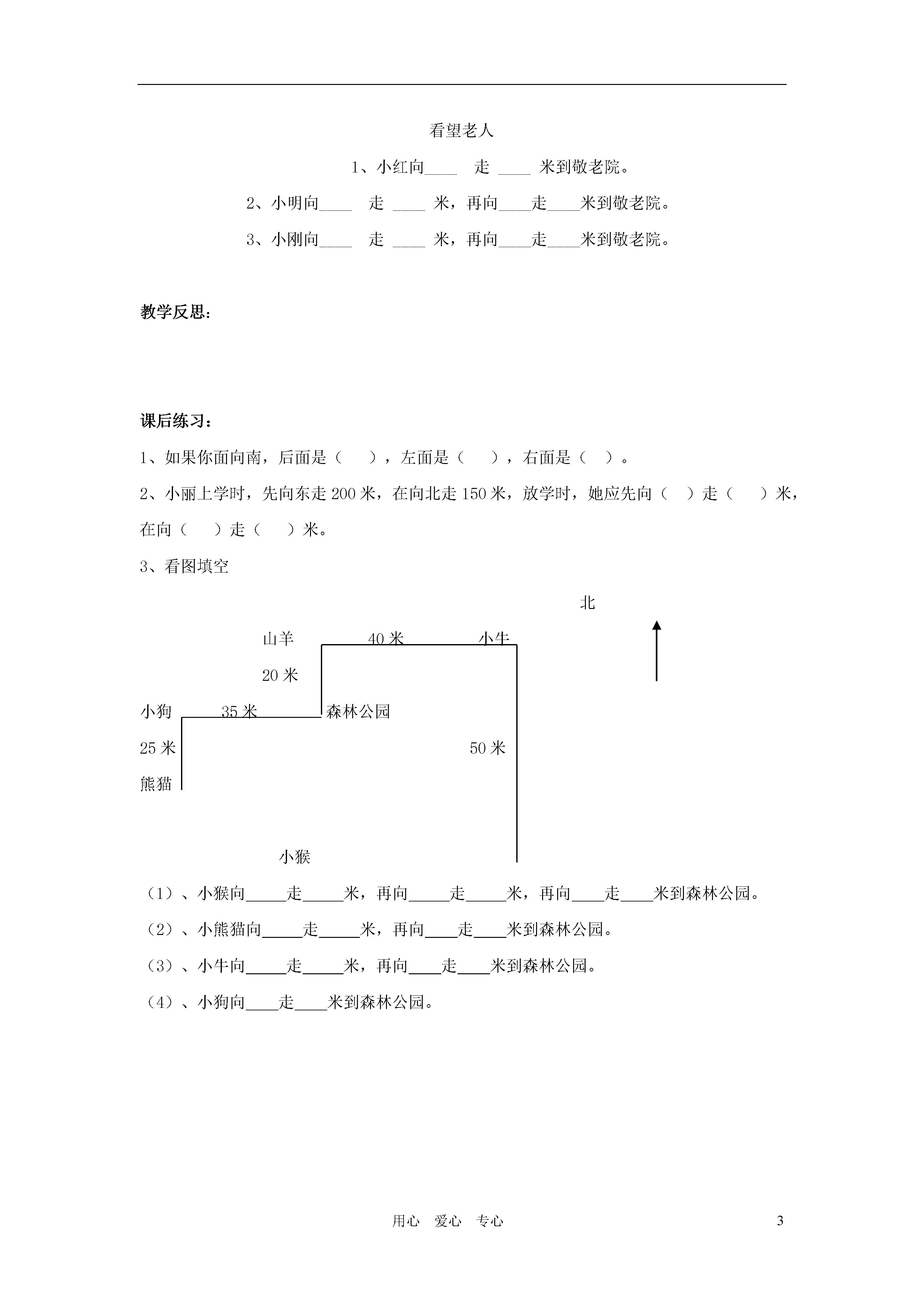 看望老人

1、小红向____ 走 ____ 米到敬老院。

2、小明向____ 走 ____ 米，再向____走____米到敬老院。

3、小刚向____ 走 ____ 米，再向____走____米到敬老院。

教学反思：

课后练习：

1、如果你面向南，后面是（　），左面是（　），右面是（　）。

2、小丽上学时，先向东走 200 米，在向北走 150 米，放学时，她应先向（　）走（　）米，在向（　）走（　）米。

3、看图填空

北

山羊 40 米 小牛

20 米

小狗 35 米 森林公园

25 米 50 米

熊猫

小猴

（1）、小猴向_____走_____米，再向_____走_____米，再向____走____米到森林公园。

（2）、小熊猫向_____走_____米，再向____走____米到森林公园。

（3）、小牛向_____走_____米，再向____走____米到森林公园。

（4）、小狗向____走____米到森林公园。

用心 爱心 专心 3